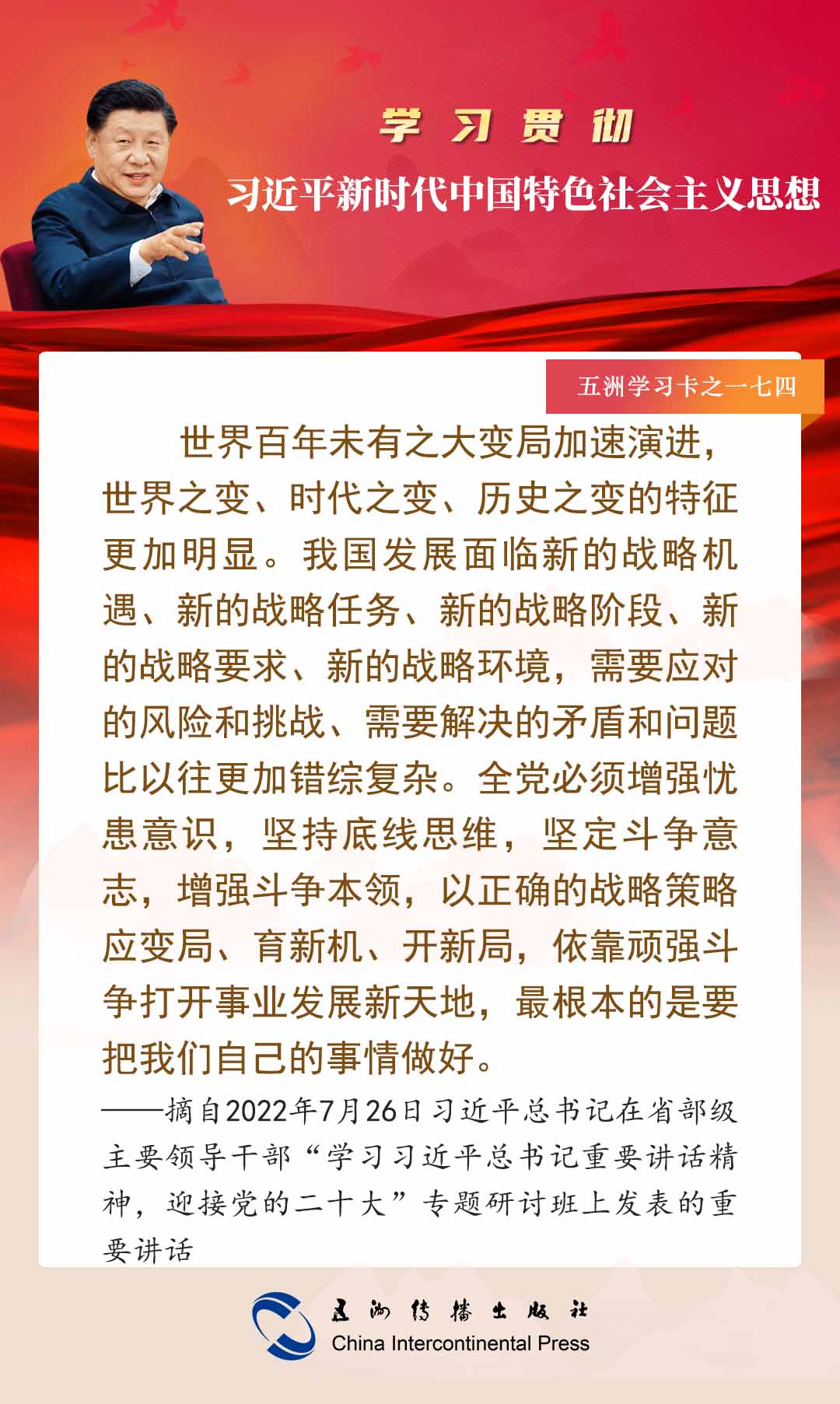 学习贯彻

习近平新时代中国特色社会主义思想

五洲学习卡之一七四

世界百年未有之大变局加速演进，世界之变、时代之变、历史之变的特征更加明显。我国发展面临新的战略机遇、新的战略任务、新的战略阶段、新的战略要求、新的战略环境，需要应对的风险和挑战、需要解决的矛盾和问题比以往更加错综复杂。全党必须增强忧患意识，坚持底线思维，坚定斗争意志，增强斗争本领，以正确的战略策略应变局、育新机、开新局，依靠顽强斗争打开事业发展新天地，最根本的是要把我们自己的事情做好。

——摘自2022年7月26日习近平总书记在省部级主要领导干部“学习习近平总书记重要讲话精神，迎接党的二十大”专题研讨班上发表的重要讲话

五洲传播出版社
China Intercontinental Press